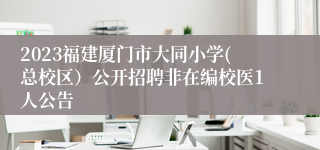 2023福建厦门市大同小学(总校区）公开招聘非在编校医1人公告